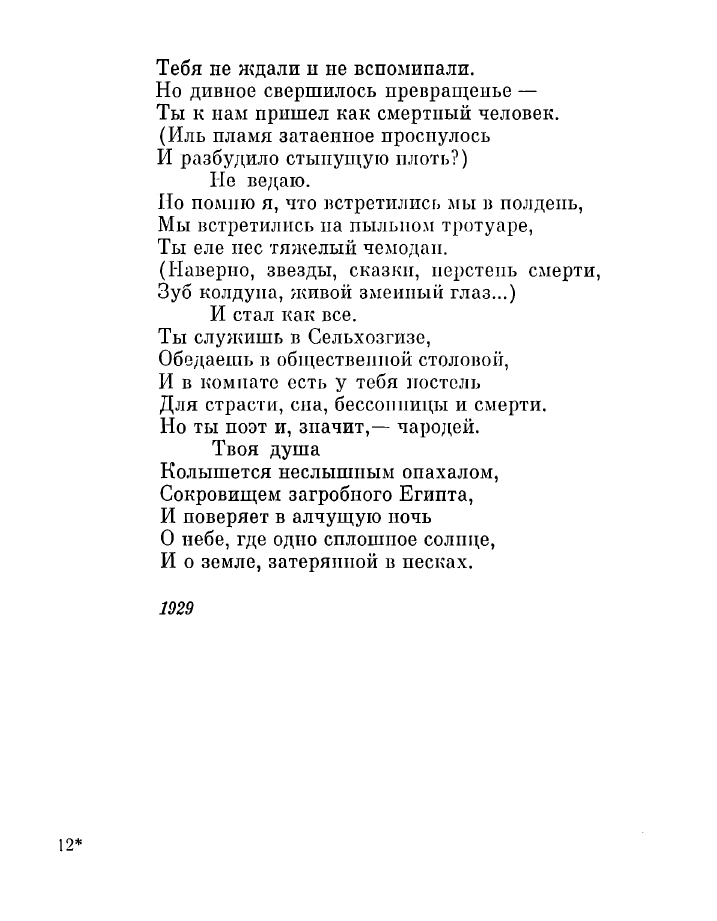 Тебя не ждали и не вспоминали.
Но дивное свершилось превращенье —
Ты к нам пришел как смертный человек.
(Иль пламя затаенное проснулось
И разбудило стынущую плоть?)
Не ведаю.
Но помню я, что встретились мы в полдень,
Мы встретились на пыльном тротуаре,
Ты еле нес тяжелый чемодан.
(Наверно, звезды, сказки, перстень смерти,
Зуб колдуна, живой змеиный глаз...)
И стал как все.
Ты служишь в Сельхозгизе,
Обедаешь в общественной столовой,
И в комнате есть у тебя постель
Для страсти, сна, бессонницы и смерти.
Но ты поэт и, значит,— чародей.
Твоя душа
Колышется неслышным опахалом,
Сокровищем загробного Египта,
И поверяет в алчущую ночь
О небе, где одно сплошное солнце,
И о земле, затерянной в песках.

1929

12*